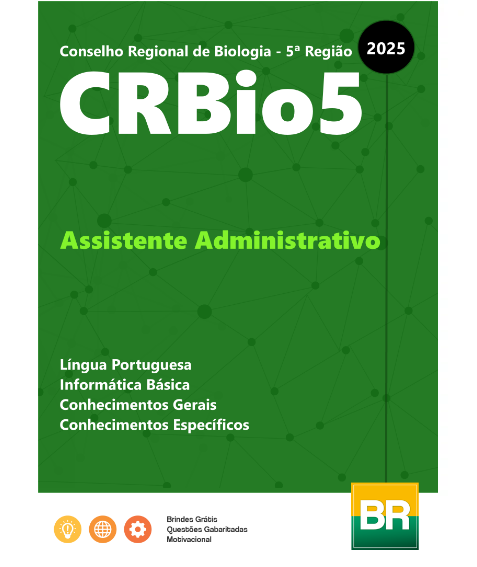 Conselho Regional de Biologia - 5ª Região

2025

CRBio5

Assistente Administrativo

Língua Portuguesa
Informática Básica
Conhecimentos Gerais
Conhecimentos Específicos

Brindes Grátis
Questões Gabaritadas
Motivacional

BR